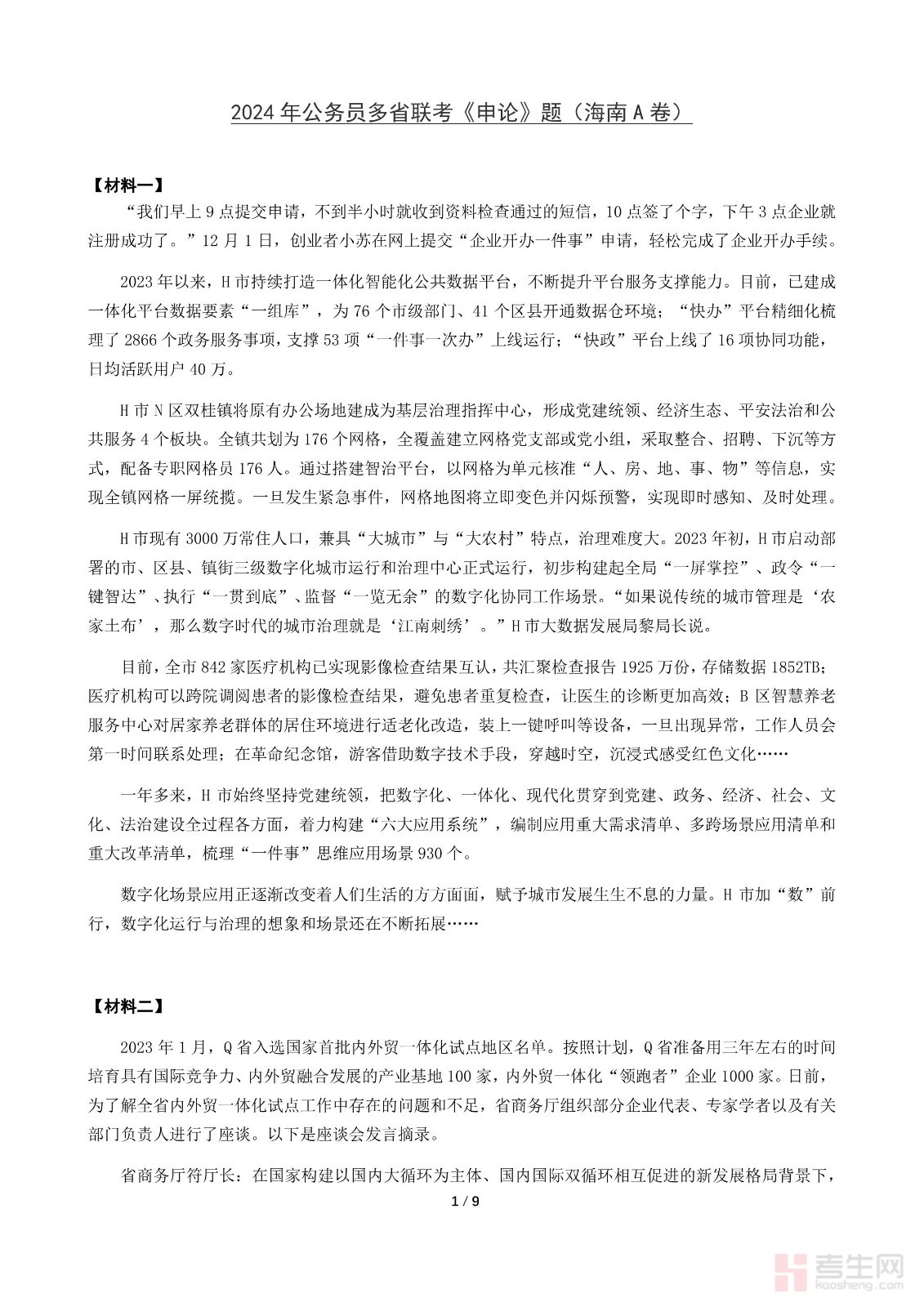 2024 年公务员多省联考《申论》题（海南 A 卷）

【材料一】

“我们早上 9 点提交申请，不到半小时就收到资料检查通过的短信，10 点签了个字，下午 3 点企业就注册成功了。”12 月 1 日，创业者小苏在网上提交“企业开办一件事”申请，轻松完成了企业开办手续。

2023 年以来，H 市持续打造一体化智能化公共数据平台，不断提升平台服务支撑能力。目前，已建成一体化平台数据要素“一组库”，为 76 个市级部门、41 个区县开通数据仓环境；“快办”平台精细化梳理了 2866 个政务服务事项，支撑 53 项“一件事一次办”上线运行；“快政”平台上线了 16 项协同功能，日均活跃用户 40 万。

H 市 N 区双桂镇将原有办公场地建成为基层治理指挥中心，形成党建统领、经济生态、平安法治和公共服务 4 个板块。全镇共划为 176 个网格，全覆盖建立网格党支部或党小组，采取整合、招聘、下沉等方式，配备专职网格员 176 人。通过搭建智治平台，以网格为单元核准“人、房、地、事、物”等信息，实现全镇网格一屏统揽。一旦发生紧急事件，网格地图将立即变色并闪烁预警，实现即时感知、及时处理。

H 市现有 3000 万常住人口，兼具“大城市”与“大农村”特点，治理难度大。2023 年初，H 市启动部署的市、区县、镇街三级数字化城市运行和治理中心正式运行，初步构建起全局“一屏掌控”、政令“一键智达”、执行“一贯到底”、监督“一览无余”的数字化协同工作场景。“如果说传统的城市管理是‘农家土布’，那么数字时代的城市治理就是‘江南刺绣’。”H 市大数据发展局黎局长说。

目前，全市 842 家医疗机构已实现影像检查结果互认，共汇聚检查报告 1925 万份，存储数据 1852TB；医疗机构可以跨院调阅患者的影像检查结果，避免患者重复检查，让医生的诊断更加高效；B 区智慧养老服务中心对居家养老群体的居住环境进行适老化改造，装上一键呼叫等设备，一旦出现异常，工作人员会第一时间联系处理；在革命纪念馆，游客借助数字技术手段，穿越时空，沉浸式感受红色文化……

一年多来，H 市始终坚持党建统领，把数字化、一体化、现代化贯穿到党建、政务、经济、社会、文化、法治建设全过程各方面，着力构建“六大应用系统”，编制应用重大需求清单、多跨场景应用清单和重大改革清单，梳理“一件事”思维应用场景 930 个。

数字化场景应用正逐渐改变着人们生活的方方面面，赋予城市发展生生不息的力量。H 市加“数”前行，数字化运行与治理的想象和场景还在不断拓展……

【材料二】

2023 年 1 月，Q 省入选国家首批内外贸一体化试点地区名单。按照计划，Q 省准备用三年左右的时间培育具有国际竞争力、内外贸融合发展的产业基地 100 家，内外贸一体化“领跑者”企业 1000 家。日前，为了解全省内外贸一体化试点工作中存在的问题和不足，省商务厅组织部分企业代表、专家学者以及有关部门负责人进行了座谈。以下是座谈会发言摘录。

省商务厅符厅长：在国家构建以国内大循环为主体、国内国际双循环相互促进的新发展格局背景下，

1 / 9

考生网
kaosheng.com